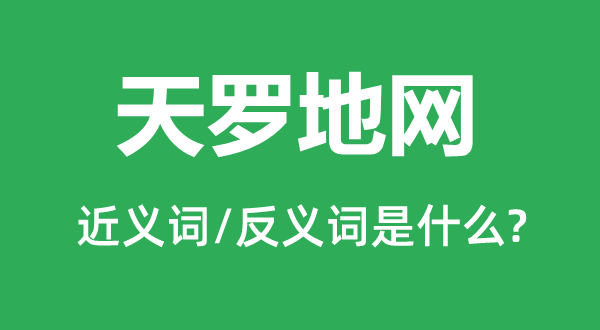 天罗地网

近义词/反义词是什么?